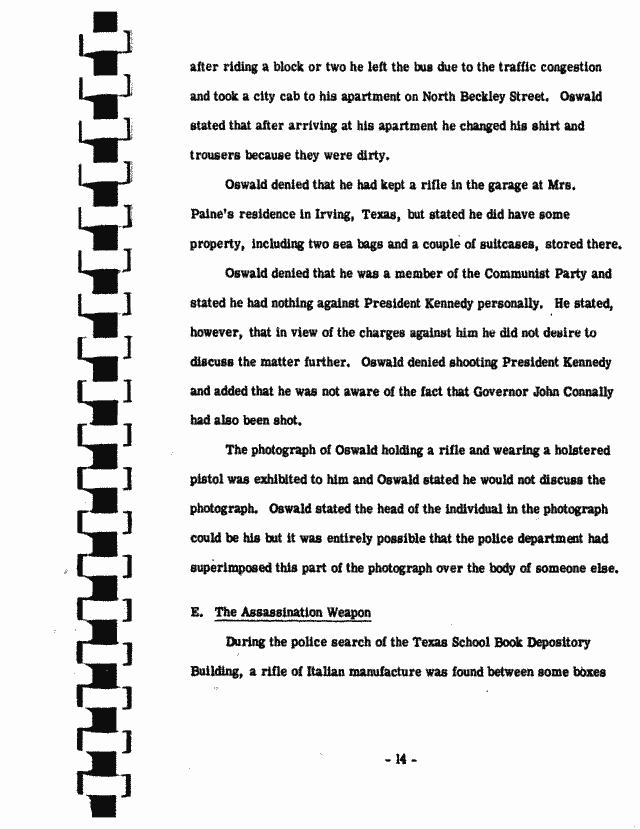 after riding a block or two he left the bus due to the traffic congestion and took a city cab to his apartment on North Beckley Street. Oswald stated that after arriving at his apartment he changed his shirt and trousers because they were dirty.

Oswald denied that he had kept a rifle in the garage at Mrs. Paine's residence in Irving, Texas, but stated he did have some property, including two sea bags and a couple of suitcases, stored there.

Oswald denied that he was a member of the Communist Party and stated he had nothing against President Kennedy personally. He stated, however, that in view of the charges against him he did not desire to discuss the matter further. Oswald denied shooting President Kennedy and added that he was not aware of the fact that Governor John Connally had also been shot.

The photograph of Oswald holding a rifle and wearing a holstered pistol was exhibited to him and Oswald stated he would not discuss the photograph. Oswald stated the head of the individual in the photograph could be his but it was entirely possible that the police department had superimposed this part of the photograph over the body of someone else.

E. The Assassination Weapon

During the police search of the Texas School Book Depository Building, a rifle of Italian manufacture was found between some boxes

- 14 -